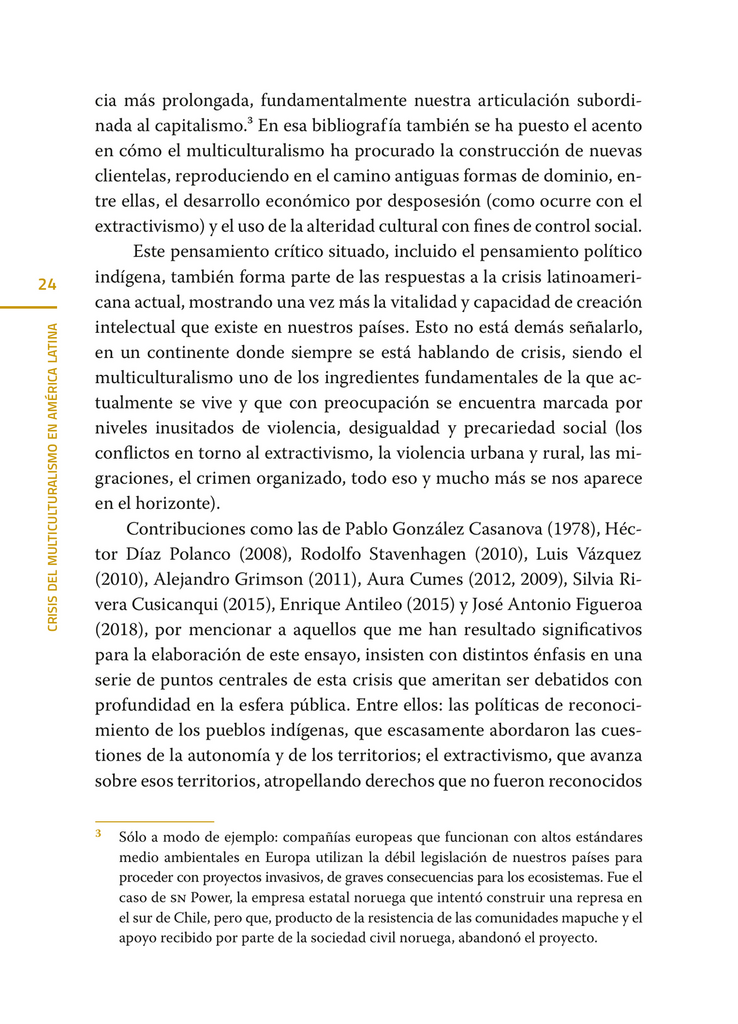 24

CRISIS DEL MULTICULTURALISMO EN AMÉRICA LATINA

cia más prolongada, fundamentalmente nuestra articulación subordinada al capitalismo.$^3$ En esa bibliografía también se ha puesto el acento en cómo el multiculturalismo ha procurado la construcción de nuevas clientelas, reproduciendo en el camino antiguas formas de dominio, entre ellas, el desarrollo económico por desposesión (como ocurre con el extractivismo) y el uso de la alteridad cultural con fines de control social.

Este pensamiento crítico situado, incluido el pensamiento político indígena, también forma parte de las respuestas a la crisis latinoamericana actual, mostrando una vez más la vitalidad y capacidad de creación intelectual que existe en nuestros países. Esto no está demás señalarlo, en un continente donde siempre se está hablando de crisis, siendo el multiculturalismo uno de los ingredientes fundamentales de la que actualmente se vive y que con preocupación se encuentra marcada por niveles inusitados de violencia, desigualdad y precariedad social (los conflictos en torno al extractivismo, la violencia urbana y rural, las migraciones, el crimen organizado, todo eso y mucho más se nos aparece en el horizonte).

Contribuciones como las de Pablo González Casanova (1978), Héctor Díaz Polanco (2008), Rodolfo Stavenhagen (2010), Luis Vázquez (2010), Alejandro Grimson (2011), Aura Cumes (2012, 2009), Silvia Rivera Cusicanqui (2015), Enrique Antileo (2015) y José Antonio Figueroa (2018), por mencionar a aquellos que me han resultado significativos para la elaboración de este ensayo, insisten con distintos énfasis en una serie de puntos centrales de esta crisis que ameritan ser debatidos con profundidad en la esfera pública. Entre ellos: las políticas de reconocimiento de los pueblos indígenas, que escasamente abordaron las cuestiones de la autonomía y de los territorios; el extractivismo, que avanza sobre esos territorios, atropellando derechos que no fueron reconocidos

$^3$ Sólo a modo de ejemplo: compañías europeas que funcionan con altos estándares medio ambientales en Europa utilizan la débil legislación de nuestros países para proceder con proyectos invasivos, de graves consecuencias para los ecosistemas. Fue el caso de SN Power, la empresa estatal noruega que intentó construir una represa en el sur de Chile, pero que, producto de la resistencia de las comunidades mapuche y el apoyo recibido por parte de la sociedad civil noruega, abandonó el proyecto.